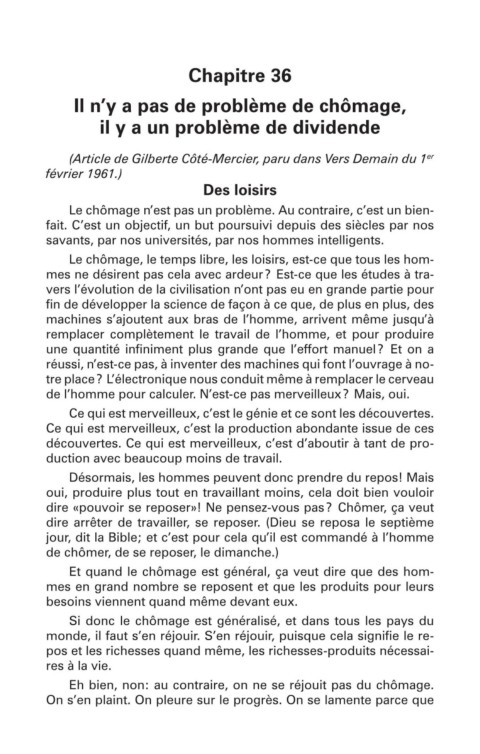 Chapitre 36

Il n'y a pas de problème de chômage, il y a un problème de dividende

(Article de Gilberte Côté-Mercier, paru dans Vers Demain du 1$^{er}$ février 1961.)

Des loisirs

Le chômage n'est pas un problème. Au contraire, c'est un bienfait. C'est un objectif, un but poursuivi depuis des siècles par nos savants, par nos universités, par nos hommes intelligents.

Le chômage, le temps libre, les loisirs, est-ce que tous les hommes ne désirent pas cela avec ardeur? Est-ce que les études à travers l'évolution de la civilisation n'ont pas eu en grande partie pour fin de développer la science de façon à ce que, de plus en plus, des machines s'ajoutent aux bras de l'homme, arrivent même jusqu'à remplacer complètement le travail de l'homme, et pour produire une quantité infiniment plus grande que l'effort manuel? Et on a réussi, n'est-ce pas, à inventer des machines qui font l'ouvrage à notre place? L'électronique nous conduit même à remplacer le cerveau de l'homme pour calculer. N'est-ce pas merveilleux? Mais, oui.

Ce qui est merveilleux, c'est le génie et ce sont les découvertes. Ce qui est merveilleux, c'est la production abondante issue de ces découvertes. Ce qui est merveilleux, c'est d'aboutir à tant de production avec beaucoup moins de travail.

Désormais, les hommes peuvent donc prendre du repos! Mais oui, produire plus tout en travaillant moins, cela doit bien vouloir dire «pouvoir se reposer»! Ne pensez-vous pas? Chômer, ça veut dire arrêter de travailler, se reposer. (Dieu se reposa le septième jour, dit la Bible; et c'est pour cela qu'il est commandé à l'homme de chômer, de se reposer, le dimanche.)

Et quand le chômage est général, ça veut dire que des hommes en grand nombre se reposent et que les produits pour leurs besoins viennent quand même devant eux.

Si donc le chômage est généralisé, et dans tous les pays du monde, il faut s'en réjouir. S'en réjouir, puisque cela signifie le repos et les richesses quand même, les richesses-produits nécessaires à la vie.

Eh bien, non: au contraire, on ne se réjouit pas du chômage. On s'en plaint. On pleure sur le progrès. On se lamente parce que